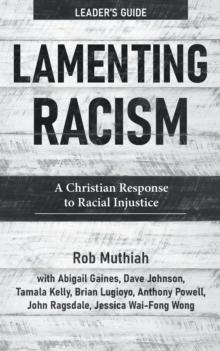 LEADER'S GUIDE

LAMENTING RACISM

A Christian Response to Racial Injustice

Rob Muthiah

with Abigail Gaines, Dave Johnson, Tamala Kelly, Brian Lugioyo, Anthony Powell, John Ragsdale, Jessica Wai-Fong Wong